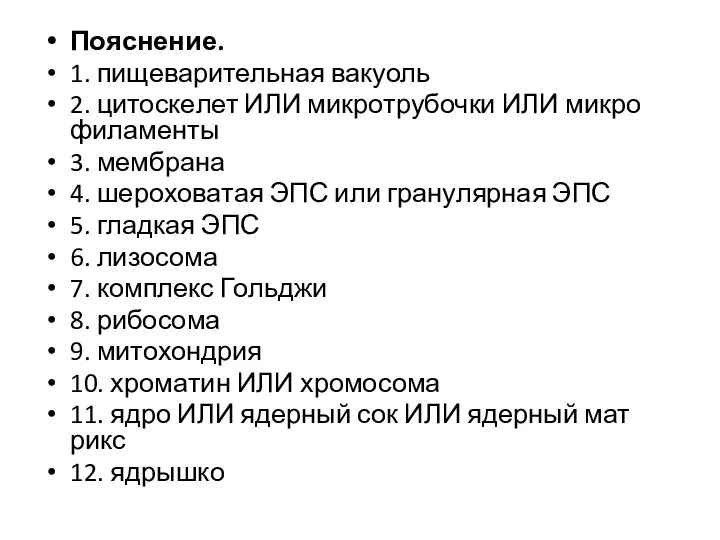 • **Пояснение.**
• 1. пищеварительная вакуоль
• 2. цитоскелет ИЛИ микротрубочки ИЛИ микро филаменты
• 3. мембрана
• 4. шероховатая ЭПС или гранулярная ЭПС
• 5. гладкая ЭПС
• 6. лизосома
• 7. комплекс Гольджи
• 8. рибосома
• 9. митохондрия
• 10. хроматин ИЛИ хромосома
• 11. ядро ИЛИ ядерный сок ИЛИ ядерный мат рикс
• 12. ядрышко